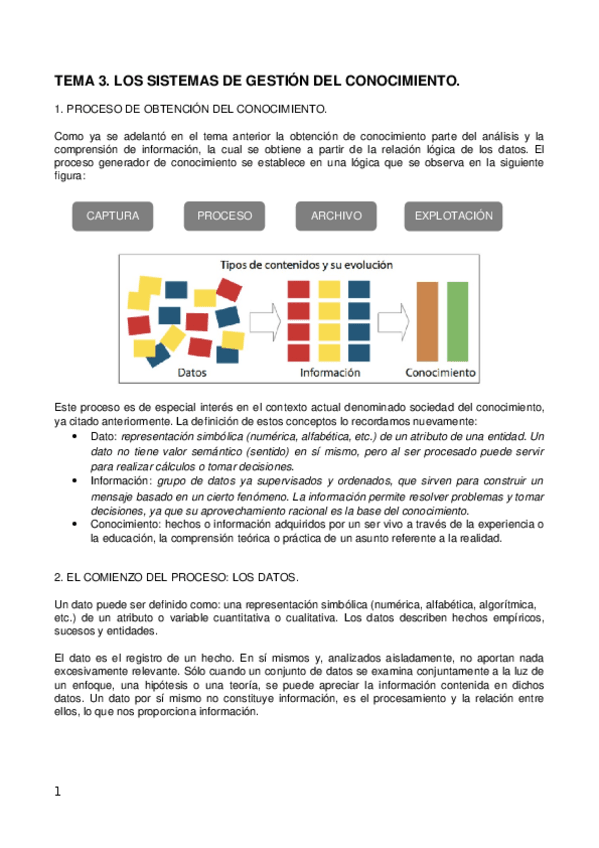 TEMA 3. LOS SISTEMAS DE GESTIÓN DEL CONOCIMIENTO.

1. PROCESO DE OBTENCIÓN DEL CONOCIMIENTO.

Como ya se adelantó en el tema anterior la obtención de conocimiento parte del análisis y la comprensión de información, la cual se obtiene a partir de la relación lógica de los datos. El proceso generador de conocimiento se establece en una lógica que se observa en la siguiente figura:

CAPTURA

PROCESO

ARCHIVO

EXPLOTACIÓN

Tipos de contenidos y su evolución

Datos

Información

Conocimiento

Este proceso es de especial interés en el contexto actual denominado sociedad del conocimiento, ya citado anteriormente. La definición de estos conceptos lo recordamos nuevamente:

• Dato: representación simbólica (numérica, alfabética, etc.) de un atributo de una entidad. Un dato no tiene valor semántico (sentido) en sí mismo, pero al ser procesado puede servir para realizar cálculos o tomar decisiones.
• Información: grupo de datos ya supervisados y ordenados, que sirven para construir un mensaje basado en un cierto fenómeno. La información permite resolver problemas y tomar decisiones, ya que su aprovechamiento racional es la base del conocimiento.
• Conocimiento: hechos o información adquiridos por un ser vivo a través de la experiencia o la educación, la comprensión teórica o práctica de un asunto referente a la realidad.

2. EL COMIENZO DEL PROCESO: LOS DATOS.

Un dato puede ser definido como: una representación simbólica (numérica, alfabética, algorítmica, etc.) de un atributo o variable cuantitativa o cualitativa. Los datos describen hechos empíricos, sucesos y entidades.

El dato es el registro de un hecho. En sí mismos y, analizados aisladamente, no aportan nada excesivamente relevante. Sólo cuando un conjunto de datos se examina conjuntamente a la luz de un enfoque, una hipótesis o una teoría, se puede apreciar la información contenida en dichos datos. Un dato por sí mismo no constituye información, es el procesamiento y la relación entre ellos, lo que nos proporciona información.

1